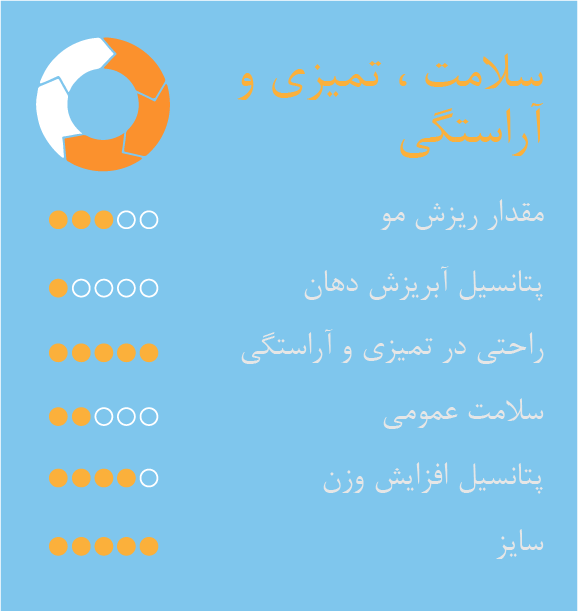 سلامت ، تمیزی و آراستگی

مقدار ریزش مو

پتانسیل آبریزش دهان

راحتی در تمیزی و آراستگی

سلامت عمومی

پتانسیل افزایش وزن

سایز